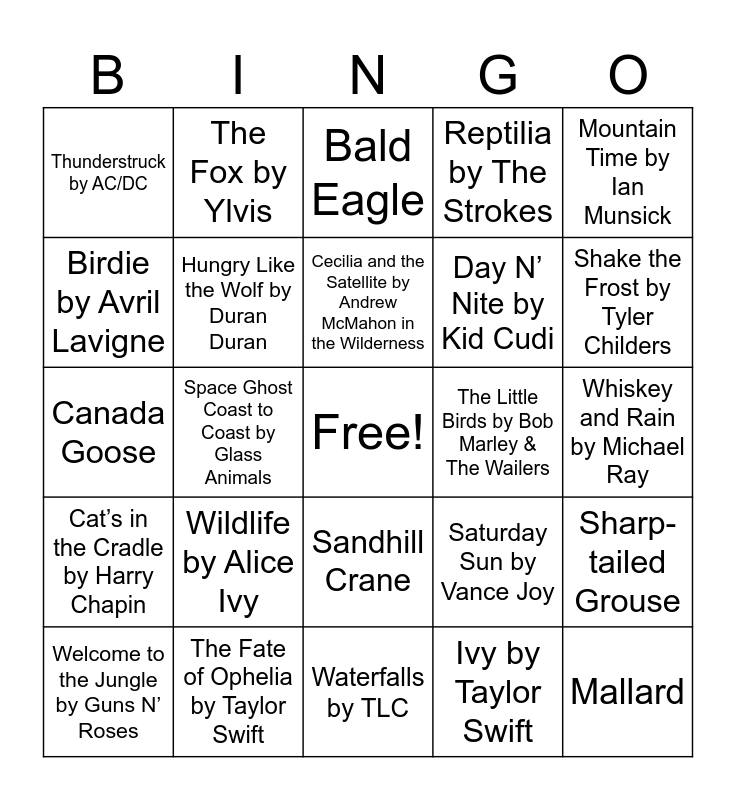 | B | I | N | G | O |
|---|---|---|---|---|
| Thunderstruck by AC/DC | The Fox by Ylvis | Bald Eagle | Reptilia by The Strokes | Mountain Time by Ian Munsick |
| Birdie by Avril Lavigne | Hungry Like the Wolf by Duran Duran | Cecilia and the Satellite by Andrew McMahon in the Wilderness | Day N' Nite by Kid Cudi | Shake the Frost by Tyler Childers |
| Canada Goose | Space Ghost Coast to Coast by Glass Animals | Free! | The Little Birds by Bob Marley & The Wailers | Whiskey and Rain by Michael Ray |
| Cat's in the Cradle by Harry Chapin | Wildlife by Alice Ivy | Sandhill Crane | Saturday Sun by Vance Joy | Sharp-tailed Grouse |
| Welcome to the Jungle by Guns N' Roses | The Fate of Ophelia by Taylor Swift | Waterfalls by TLC | Ivy by Taylor Swift | Mallard |